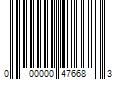 0 00000 47668 3